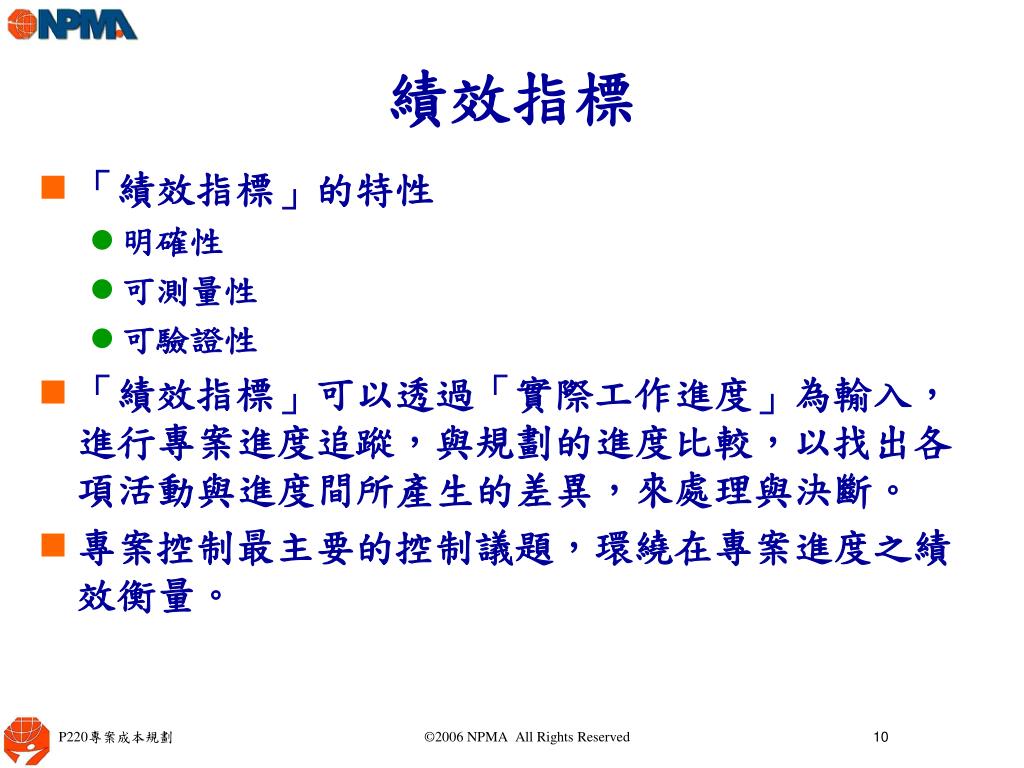 NPMA

績效指標

「績效指標」的特性

明確性

可測量性

可驗證性

「績效指標」可以透過「實際工作進度」為輸入，進行專案進度追蹤，與規劃的進度比較，以找出各項活動與進度間所產生的差異，來處理與決斷。

專案控制最主要的控制議題，環繞在專案進度之績效衡量。

P220專案成本規劃

©2006 NPMA All Rights Reserved

10